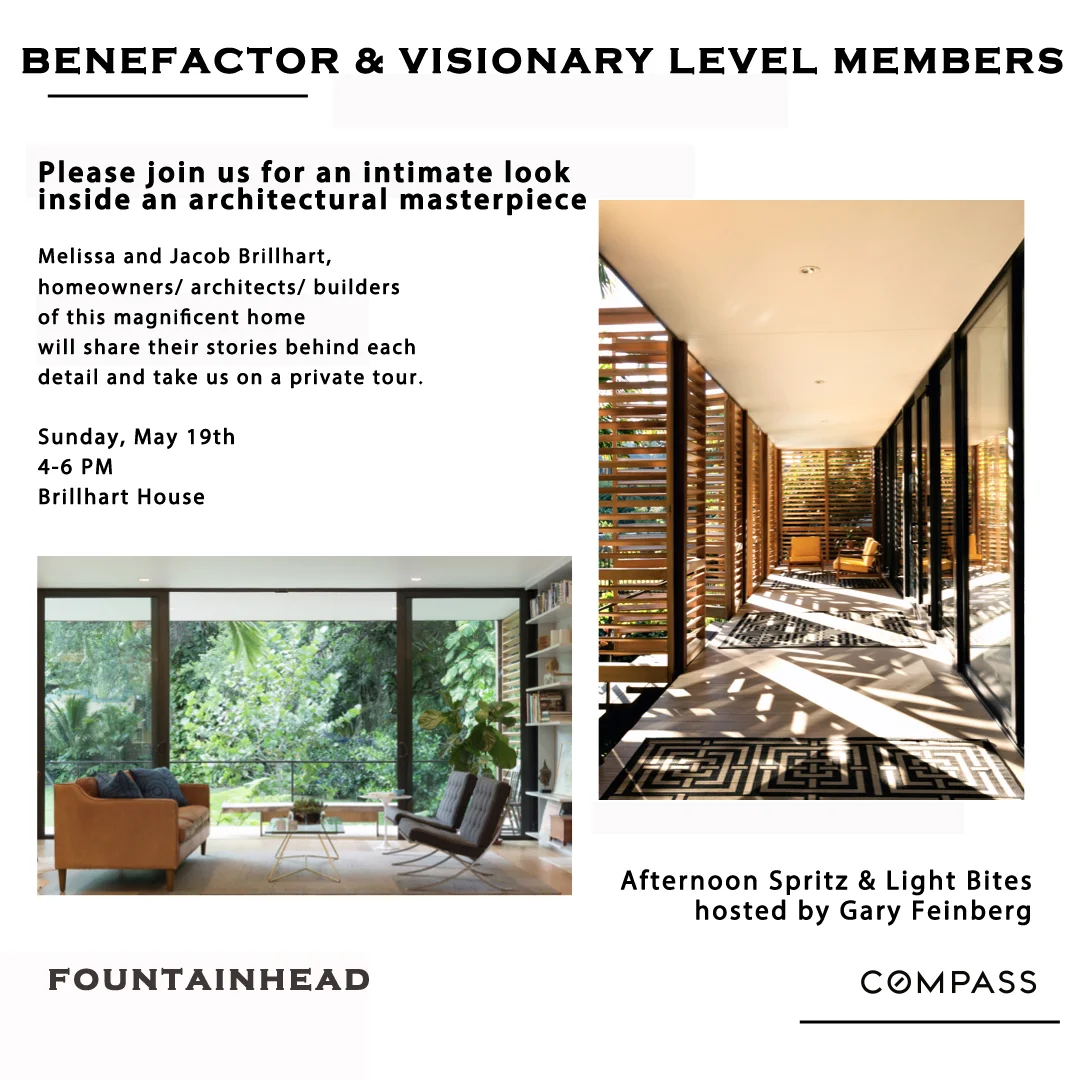 BENEFACTOR & VISIONARY LEVEL MEMBERS

Please join us for an intimate look inside an architectural masterpiece

Melissa and Jacob Brillhart, homeowners/ architects/ builders of this magnificent home will share their stories behind each detail and take us on a private tour.

Sunday, May 19th
4-6 PM
Brillhart House

Afternoon Spritz & Light Bites
hosted by Gary Feinberg

FOUNTAINHEAD

COMPASS